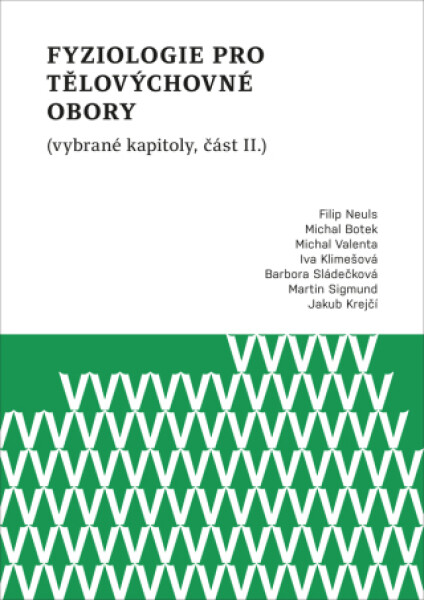 FYZIOLOGIE PRO TĚLOVÝCHOVNÉ OBORY

(vybrané kapitoly, část II.)

Filip Neuls
Michal Botek
Michal Valenta
Iva Klimešová
Barbora Sládečková
Martin Sigmund
Jakub Krejčí